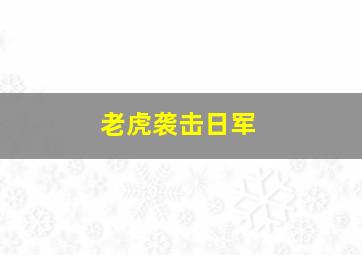 老虎袭击日军